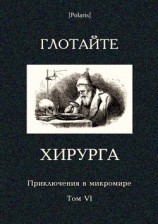 [Polaris]

ГЛОТАЙТЕ

ХИРУРГА

Приключения в микромире

Том VI